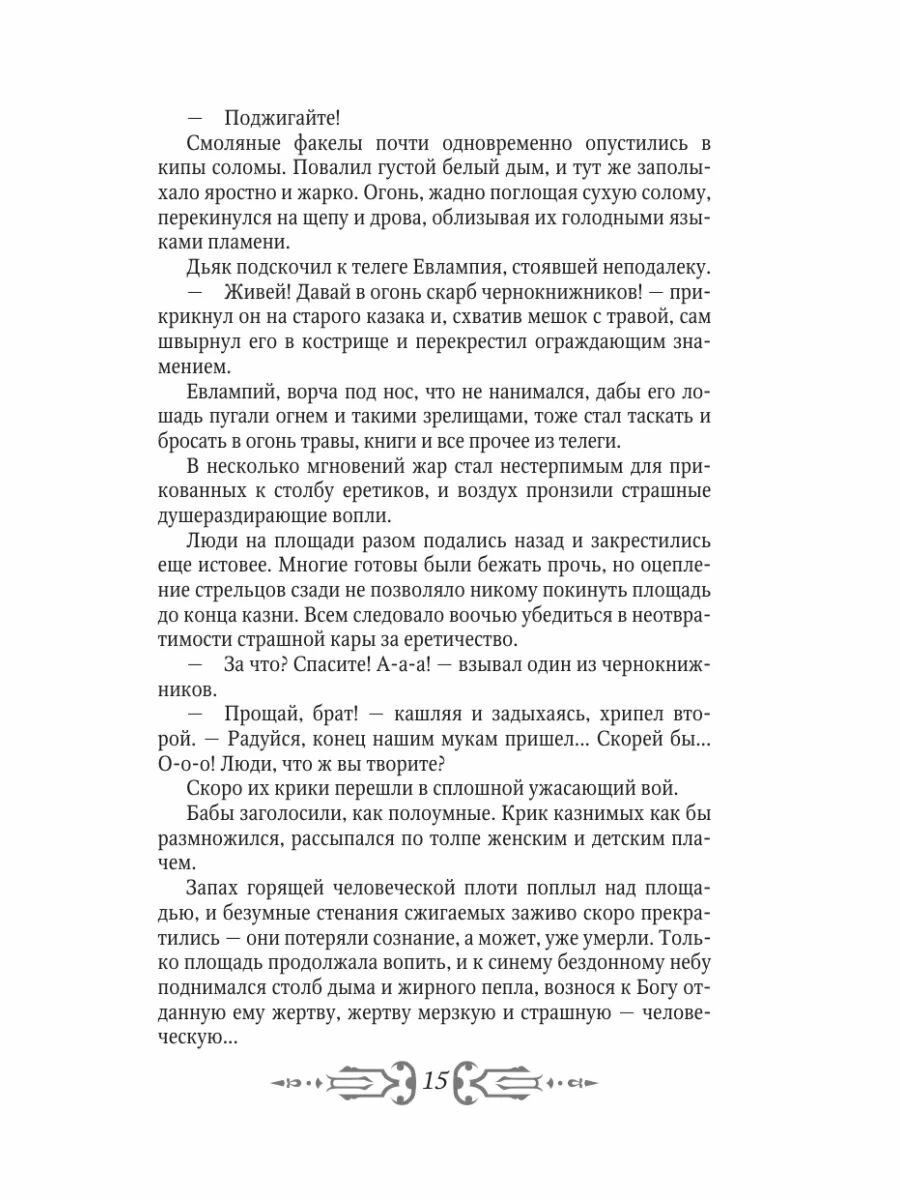 — Поджигайте!

Смоляные факелы почти одновременно опустились в кипы соломы. Повалил густой белый дым, и тут же заполыхало яростно и жарко. Огонь, жадно поглощая сухую солому, перекинулся на щепу и дрова, облизывая их голодными языками пламени.

Дьяк подскочил к телеге Евлампия, стоявшей неподалеку.

— Живей! Давай в огонь скарб чернокнижников! — прикрикнул он на старого казака и, схватив мешок с травой, сам швырнул его в кострище и перекрестил ограждающим знамением.

Евлампий, ворча под нос, что не нанимался, дабы его лошадь пугали огнем и такими зрелищами, тоже стал таскать и бросать в огонь травы, книги и все прочее из телеги.

В несколько мгновений жар стал нестерпимым для прикованных к столбу еретиков, и воздух пронзили страшные душераздирающие вопли.

Люди на площади разом подались назад и закрестились еще истовее. Многие готовы были бежать прочь, но оцепление стрельцов сзади не позволяло никому покинуть площадь до конца казни. Всем следовало воочью убедиться в неотвратимости страшной кары за еретичество.

— За что? Спасите! А-а-а! — взывал один из чернокнижников.

— Прощай, брат! — кашляя и задыхаясь, хрипел второй. — Радуйся, конец нашим мукам пришел... Скорей бы... О-о-о! Люди, что ж вы творите?

Скоро их крики перешли в сплошной ужасающий вой.

Бабы заголосили, как полоумные. Крик казнимых как бы размножился, рассыпался по толпе женским и детским плачем.

Запах горящей человеческой плоти поплыл над площадью, и безумные стенания сжигаемых заживо скоро прекратились — они потеряли сознание, а может, уже умерли. Только площадь продолжала вопить, и к синему бездонному небу поднимался столб дыма и жирного пепла, вознося к Богу отданную ему жертву, жертву мерзкую и страшную — человеческую...

15